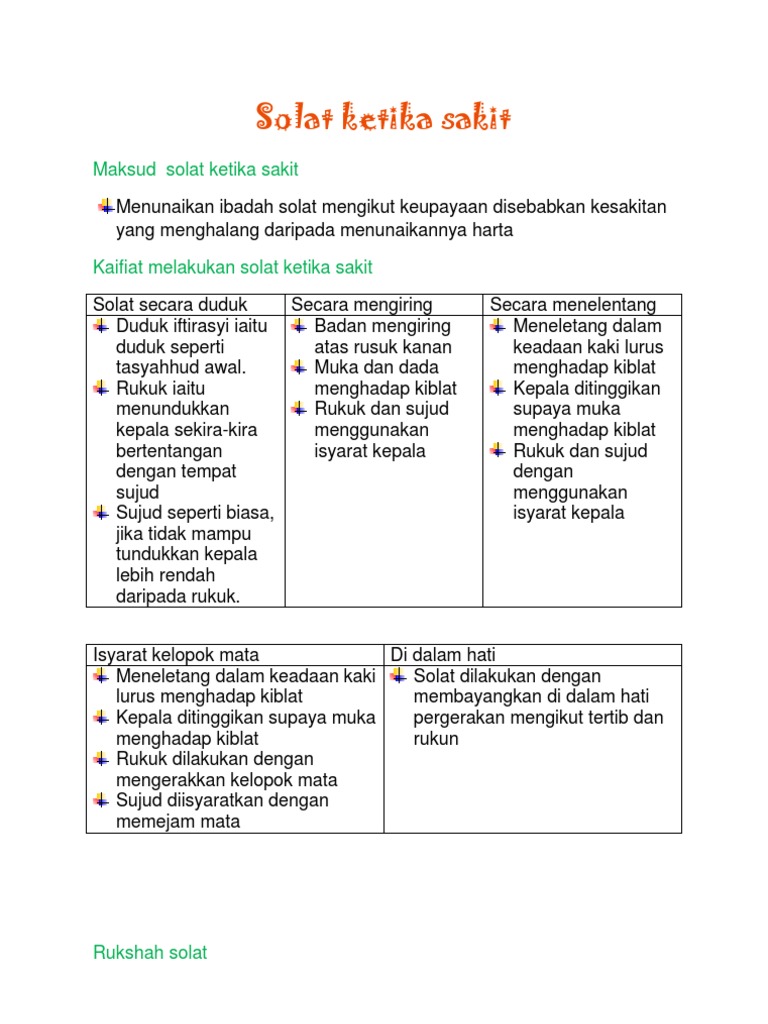 Solat ketika sakit

Maksud solat ketika sakit

Menunaikan ibadah solat mengikut keupayaan disebabkan kesakitan yang menghalang daripada menunaikannya harta

Kaifiat melakukan solat ketika sakit

| Solat secara duduk | Secara mengiring | Secara menelentang |
|---|---|---|
| Duduk iftirasyi iaitu duduk seperti tasyahhud awal. Rukuk iaitu menundukkan kepala sekira-kira bertentangan dengan tempat sujud Sujud seperti biasa, jika tidak mampu tundukkan kepala lebih rendah daripada rukuk. | Badan mengiring atas rusuk kanan Muka dan dada menghadap kiblat Rukuk dan sujud menggunakan isyarat kepala | Meneletang dalam keadaan kaki lurus menghadap kiblat Kepala ditinggikan supaya muka menghadap kiblat Rukuk dan sujud dengan menggunakan isyarat kepala |

| Isyarat kelopok mata | Di dalam hati |
|---|---|
| Meneletang dalam keadaan kaki lurus menghadap kiblat Kepala ditinggikan supaya muka menghadap kiblat Rukuk dilakukan dengan mengerakkan kelopok mata Sujud diisyaratkan dengan memejam mata | Solat dilakukan dengan membayangkan di dalam hati pergerakan mengikut tertib dan rukun |

Rukshah solat